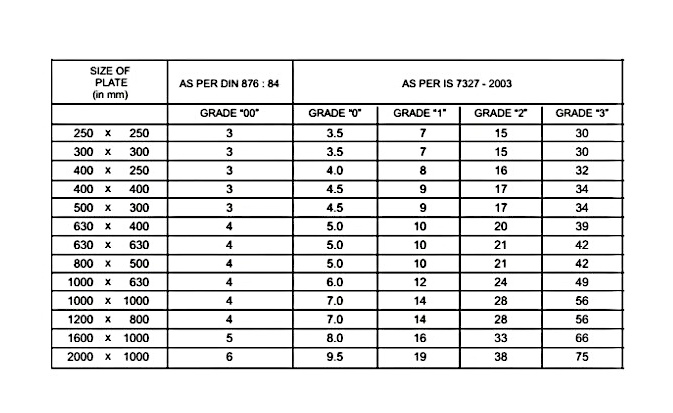 | SIZE OF PLATE (in mm) | AS PER DIN 876 : 84 | AS PER IS 7327 - 2003 | | | |
|---|---|---|---|---|---|
| | GRADE "00" | GRADE "0" | GRADE "1" | GRADE "2" | GRADE "3" |
| 250 x 250 | 3 | 3.5 | 7 | 15 | 30 |
| 300 x 300 | 3 | 3.5 | 7 | 15 | 30 |
| 400 x 250 | 3 | 4.0 | 8 | 16 | 32 |
| 400 x 400 | 3 | 4.5 | 9 | 17 | 34 |
| 500 x 300 | 3 | 4.5 | 9 | 17 | 34 |
| 630 x 400 | 4 | 5.0 | 10 | 20 | 39 |
| 630 x 630 | 4 | 5.0 | 10 | 21 | 42 |
| 800 x 500 | 4 | 5.0 | 10 | 21 | 42 |
| 1000 x 630 | 4 | 6.0 | 12 | 24 | 49 |
| 1000 x 1000 | 4 | 7.0 | 14 | 28 | 56 |
| 1200 x 800 | 4 | 7.0 | 14 | 28 | 56 |
| 1600 x 1000 | 5 | 8.0 | 16 | 33 | 66 |
| 2000 x 1000 | 6 | 9.5 | 19 | 38 | 75 |